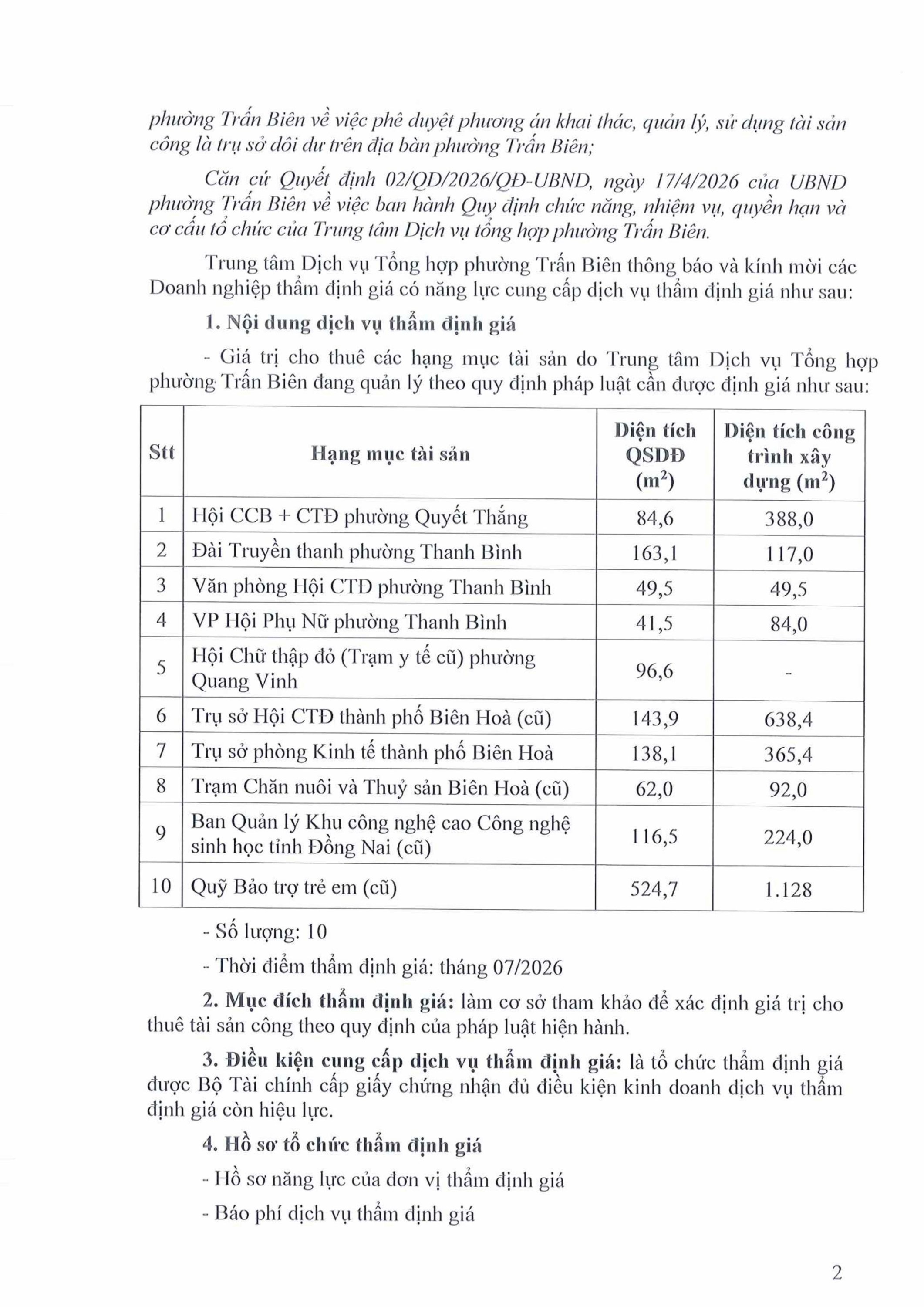 phường Trấn Biên về việc phê duyệt phương án khai thác, quản lý, sử dụng tài sản công là trụ sở dôi dư trên địa bàn phường Trấn Biên;

Căn cứ Quyết định 02/QĐ/2026/QĐ-UBND, ngày 17/4/2026 của UBND phường Trấn Biên về việc ban hành Quy định chức năng, nhiệm vụ, quyền hạn và cơ cấu tổ chức của Trung tâm Dịch vụ tổng hợp phường Trấn Biên.

Trung tâm Dịch vụ Tổng hợp phường Trấn Biên thông báo và kính mời các Doanh nghiệp thẩm định giá có năng lực cung cấp dịch vụ thẩm định giá như sau:

1. Nội dung dịch vụ thẩm định giá

- Giá trị cho thuê các hạng mục tài sản do Trung tâm Dịch vụ Tổng hợp phường Trấn Biên đang quản lý theo quy định pháp luật cần được định giá như sau:

| Stt | Hạng mục tài sản | Diện tích QSDĐ ($m^2$) | Diện tích công trình xây dựng ($m^2$) |
|---|---|---|---|
| 1 | Hội CCB + CTĐ phường Quyết Thắng | 84,6 | 388,0 |
| 2 | Đài Truyền thanh phường Thanh Bình | 163,1 | 117,0 |
| 3 | Văn phòng Hội CTĐ phường Thanh Bình | 49,5 | 49,5 |
| 4 | VP Hội Phụ Nữ phường Thanh Bình | 41,5 | 84,0 |
| 5 | Hội Chữ thập đỏ (Trạm y tế cũ) phường Quang Vinh | 96,6 | - |
| 6 | Trụ sở Hội CTĐ thành phố Biên Hoà (cũ) | 143,9 | 638,4 |
| 7 | Trụ sở phòng Kinh tế thành phố Biên Hoà | 138,1 | 365,4 |
| 8 | Trạm Chăn nuôi và Thuỷ sản Biên Hoà (cũ) | 62,0 | 92,0 |
| 9 | Ban Quản lý Khu công nghệ cao Công nghệ sinh học tỉnh Đồng Nai (cũ) | 116,5 | 224,0 |
| 10 | Quỹ Bảo trợ trẻ em (cũ) | 524,7 | 1.128 |

- Số lượng: 10

- Thời điểm thẩm định giá: tháng 07/2026

2. Mục đích thẩm định giá: làm cơ sở tham khảo để xác định giá trị cho thuê tài sản công theo quy định của pháp luật hiện hành.

3. Điều kiện cung cấp dịch vụ thẩm định giá: là tổ chức thẩm định giá được Bộ Tài chính cấp giấy chứng nhận đủ điều kiện kinh doanh dịch vụ thẩm định giá còn hiệu lực.

4. Hồ sơ tổ chức thẩm định giá

- Hồ sơ năng lực của đơn vị thẩm định giá

- Báo phí dịch vụ thẩm định giá

2